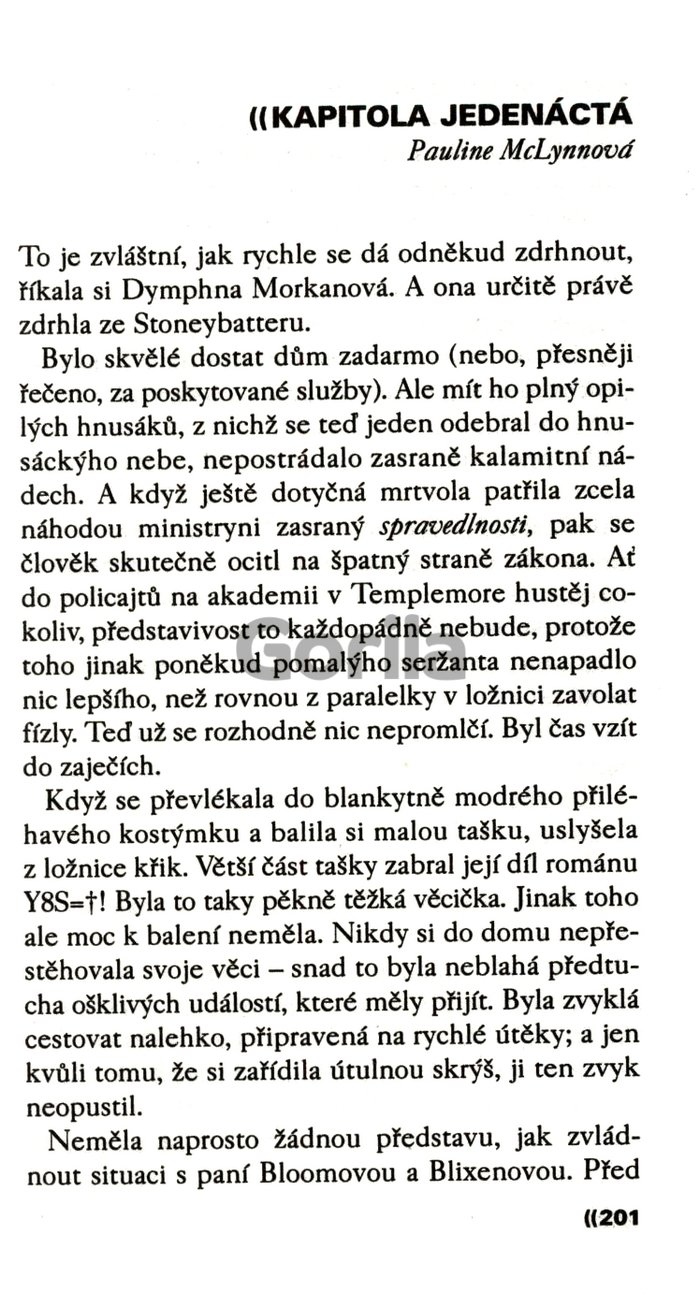 ((KAPITOLA JEDENÁCTÁ
Pauline McLynnová

To je zvláštní, jak rychle se dá odněkud zdrhnout, říkala si Dymphna Morkanová. A ona určitě právě zdrhla ze Stoneybatteru.

Bylo skvělé dostat dům zadarmo (nebo, přesněji řečeno, za poskytované služby). Ale mít ho plný opilých hnusáků, z nichž se teď jeden odebral do hnusáckýho nebe, nepostrádalo zasraně kalamitní nádech. A když ještě dotyčná mrtvola patřila zcela náhodou ministryni zasraný spravedlnosti, pak se člověk skutečně ocitl na špatný straně zákona. Ať do policajtů na akademii v Templemore hustěj cokoliv, představivost to každopádně nebude, protože toho jinak poněkud pomalýho seržanta nenapadlo nic lepšího, než rovnou z paralelky v ložnici zavolat fízly. Teď už se rozhodně nic nepromlčí. Byl čas vzít do zaječích.

Když se převlékala do blankytně modrého přiléhavého kostýmku a balila si malou tašku, uslyšela z ložnice křik. Větší část tašky zabral její díl románu Y8S=†! Byla to taky pěkně těžká věcička. Jinak toho ale moc k balení neměla. Nikdy si do domu nepřestěhovala svoje věci – snad to byla neblahá předtucha ošklivých událostí, které měly přijít. Byla zvyklá cestovat nalehko, připravená na rychlé útěky; a jen kvůli tomu, že si zařídila útulnou skrýš, ji ten zvyk neopustil.

Neměla naprosto žádnou představu, jak zvládnout situaci s paní Bloomovou a Blixenovou. Před

((201

Gorila